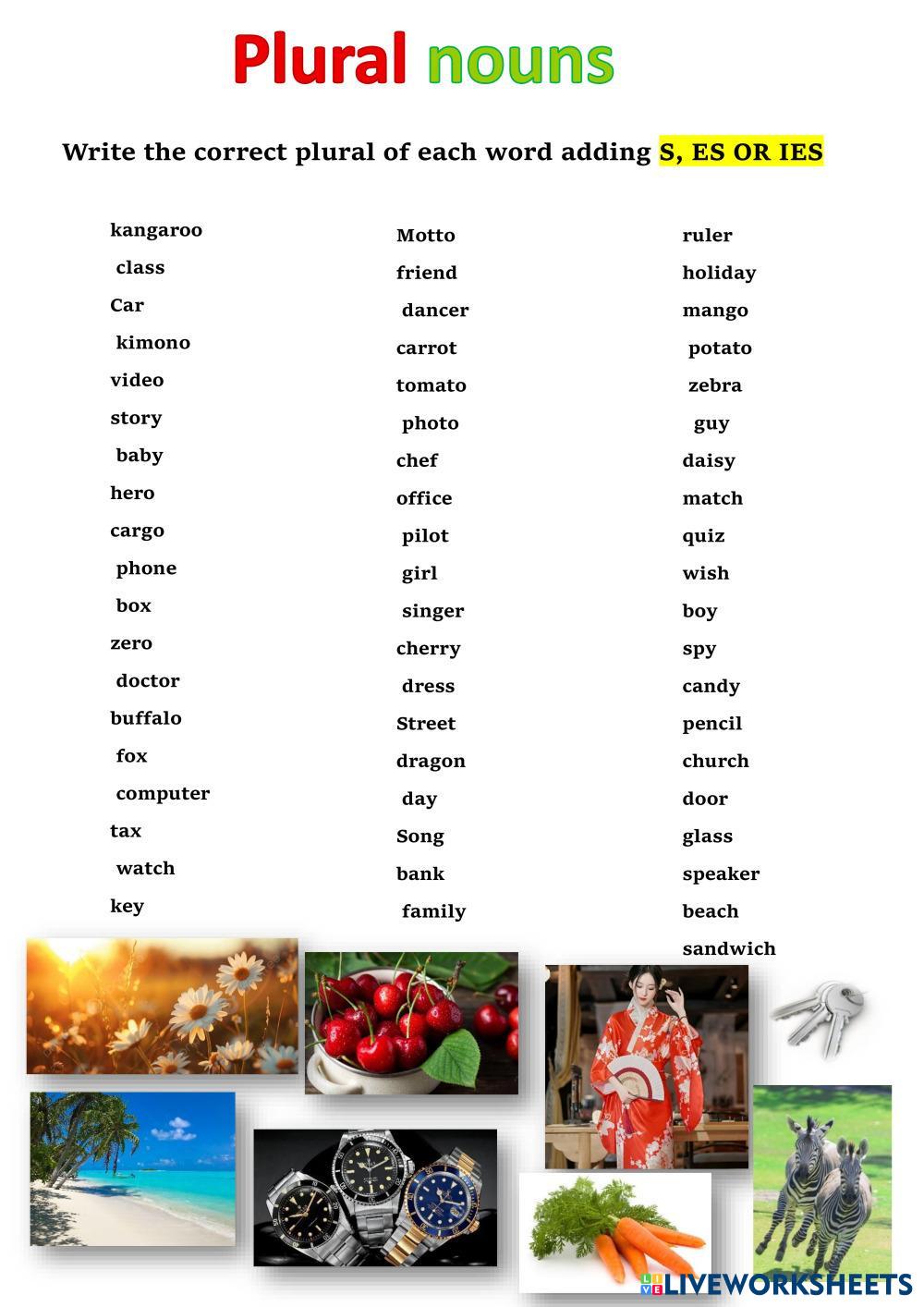 Plural nouns

Write the correct plural of each word adding S, ES OR IES

kangaroo
class
Car
kimono
video
story
baby
hero
cargo
phone
box
zero
doctor
buffalo
fox
computer
tax
watch
key

Motto
friend
dancer
carrot
tomato
photo
chef
office
pilot
girl
singer
cherry
dress
Street
dragon
day
Song
bank
family

ruler
holiday
mango
potato
zebra
guy
daisy
match
quiz
wish
boy
spy
candy
pencil
church
door
glass
speaker
beach
sandwich

LIVEWORKSHEETS